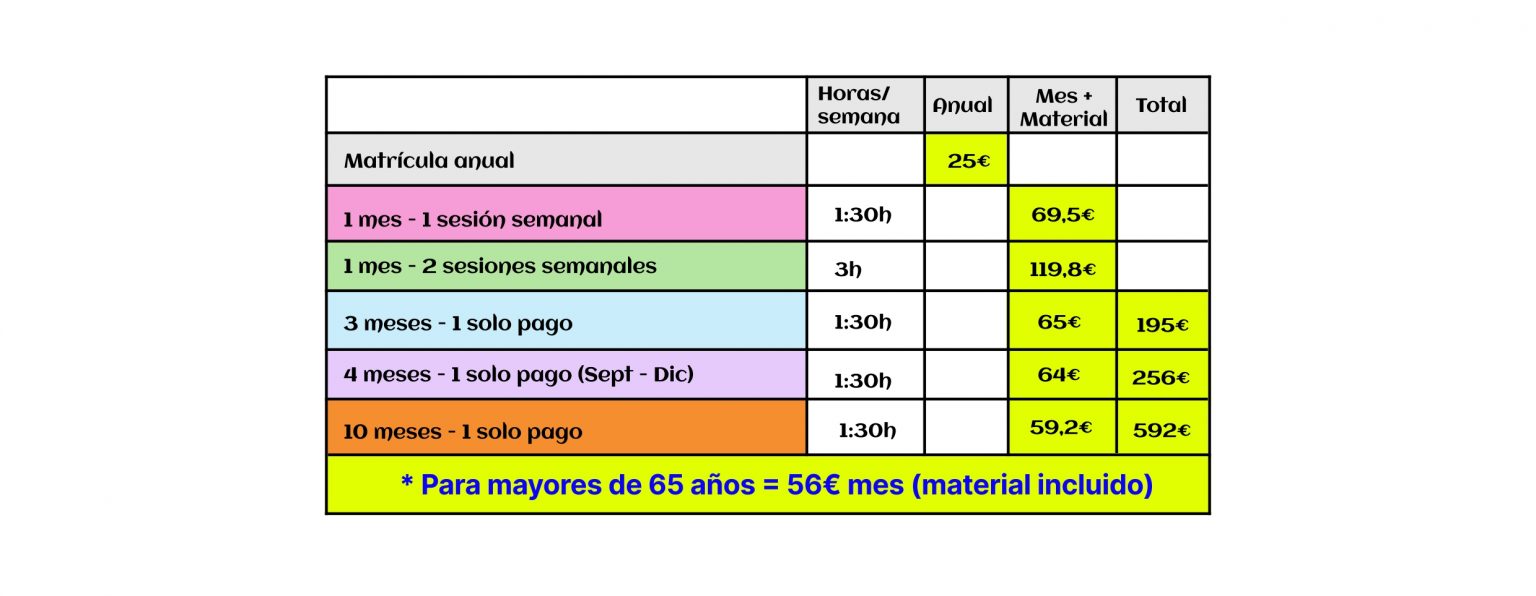 | | Horas/ semana | Anual | Mes + Material | Total |
|---|---|---|---|---|
| Matrícula anual | | 25€ | | |
| 1 mes - 1 sesión semanal | 1:30h | | 69,5€ | |
| 1 mes - 2 sesiones semanales | 3h | | 119,8€ | |
| 3 meses - 1 solo pago | 1:30h | | 65€ | 195€ |
| 4 meses - 1 solo pago (Sept - Dic) | 1:30h | | 64€ | 256€ |
| 10 meses - 1 solo pago | 1:30h | | 59,2€ | 592€ |

* Para mayores de 65 años = 56€ mes (material incluido)